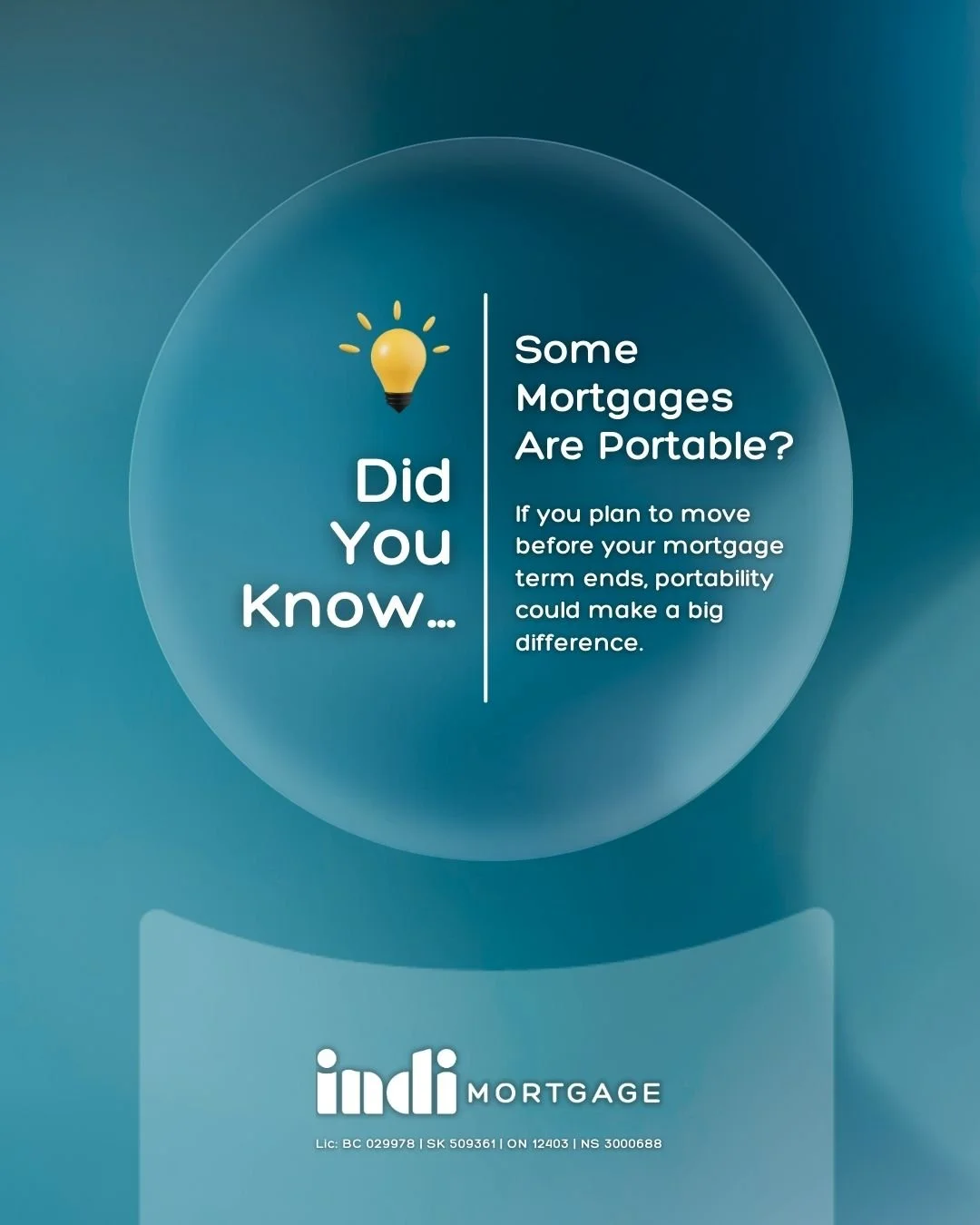 Did You Know...

Some Mortgages Are Portable?

If you plan to move before your mortgage term ends, portability could make a big difference.

indi MORTGAGE

Lic: BC 029978 | SK 509361 | ON 12403 | NS 3000688